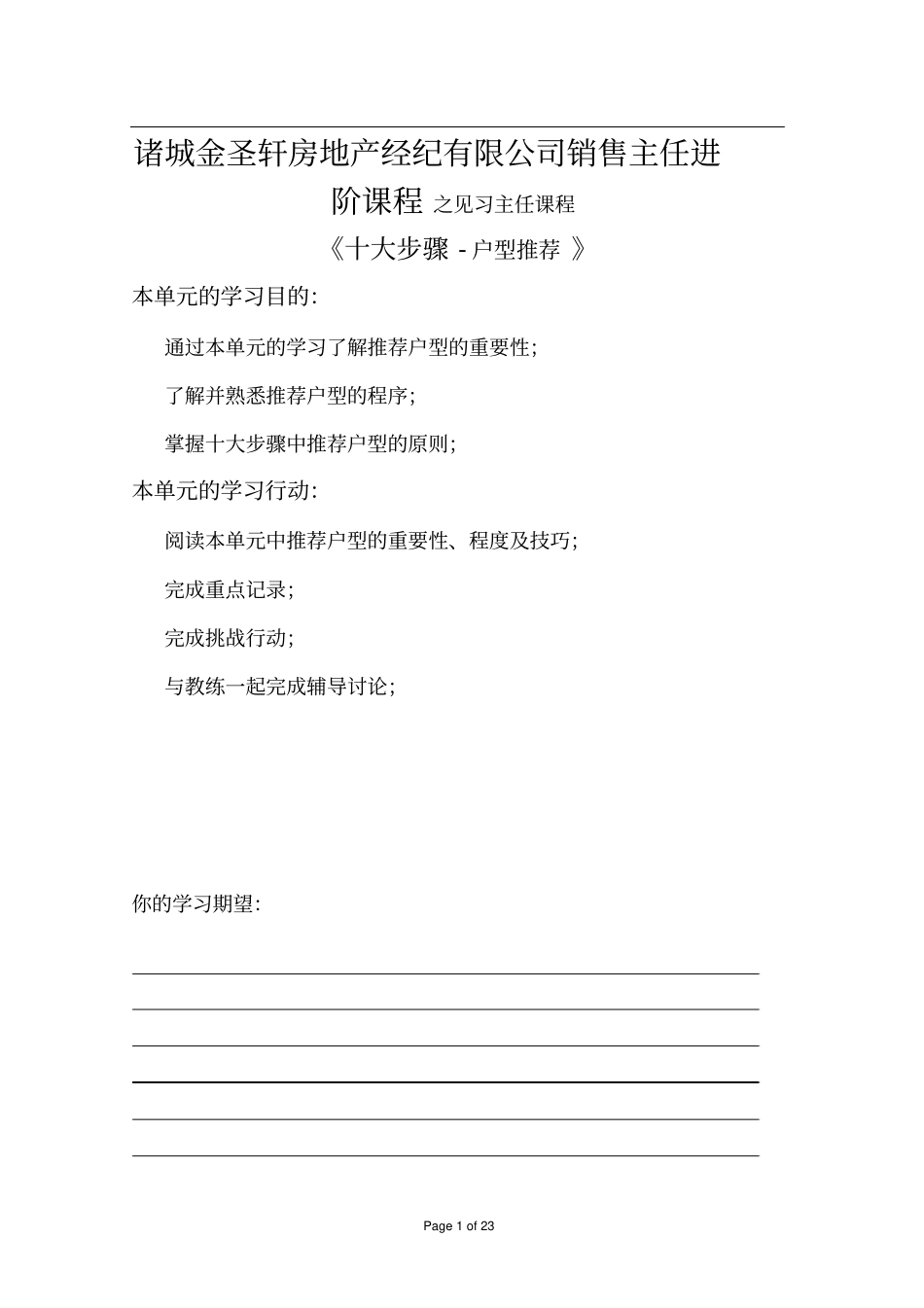 诸城金圣轩房地产经纪有限公司销售主任进阶课程 之见习主任课程

《十大步骤 - 户型推荐 》

本单元的学习目的:

通过本单元的学习了解推荐户型的重要性;

了解并熟悉推荐户型的程序;

掌握十大步骤中推荐户型的原则;

本单元的学习行动:

阅读本单元中推荐户型的重要性、程度及技巧;

完成重点记录;

完成挑战行动;

与教练一起完成辅导讨论;

你的学习期望:

Page 1 of 23